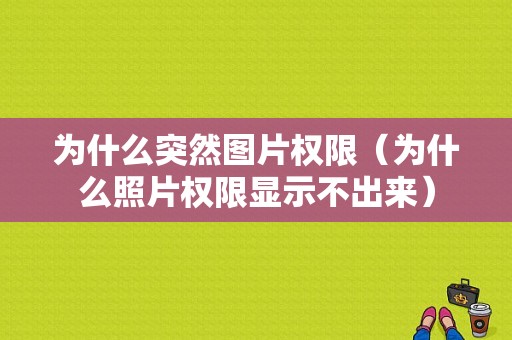 为什么突然图片权限（为什么照片权限显示不出来）